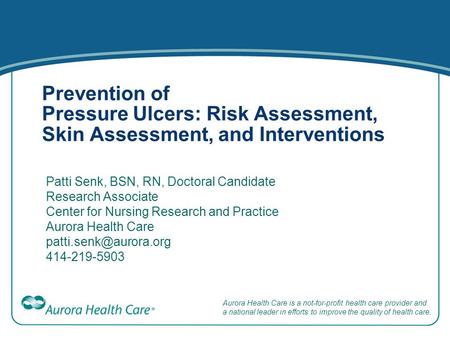 Prevention of Pressure Ulcers: Risk Assessment, Skin Assessment, and Interventions

Patti Senk, BSN, RN, Doctoral Candidate
Research Associate
Center for Nursing Research and Practice
Aurora Health Care
patti.senk@aurora.org
414-219-5903

Aurora Health Care®

Aurora Health Care is a not-for-profit health care provider and a national leader in efforts to improve the quality of health care.